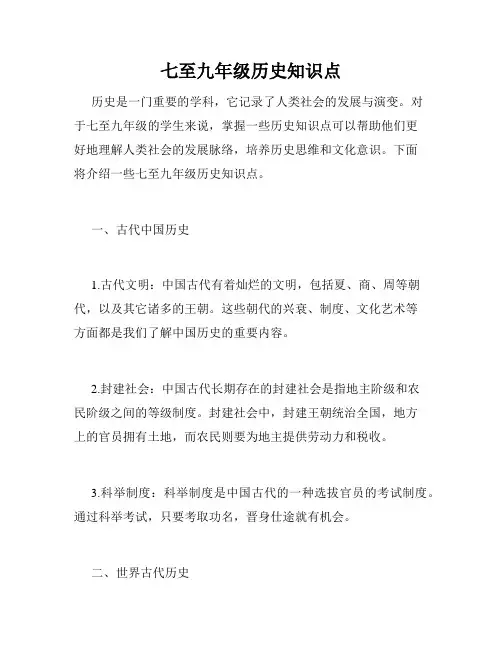 七至九年级历史知识点

历史是一门重要的学科，它记录了人类社会的发展与演变。对于七至九年级的学生来说，掌握一些历史知识点可以帮助他们更好地理解人类社会的发展脉络，培养历史思维和文化意识。下面将介绍一些七至九年级历史知识点。

一、古代中国历史

1.古代文明：中国古代有着灿烂的文明，包括夏、商、周等朝代，以及其它诸多的王朝。这些朝代的兴衰、制度、文化艺术等方面都是我们了解中国历史的重要内容。

2.封建社会：中国古代长期存在的封建社会是指地主阶级和农民阶级之间的等级制度。封建社会中，封建王朝统治全国，地方上的官员拥有土地，而农民则要为地主提供劳动力和税收。

3.科举制度：科举制度是中国古代的一种选拔官员的考试制度。通过科举考试，只要考取功名，晋身仕途就有机会。

二、世界古代历史